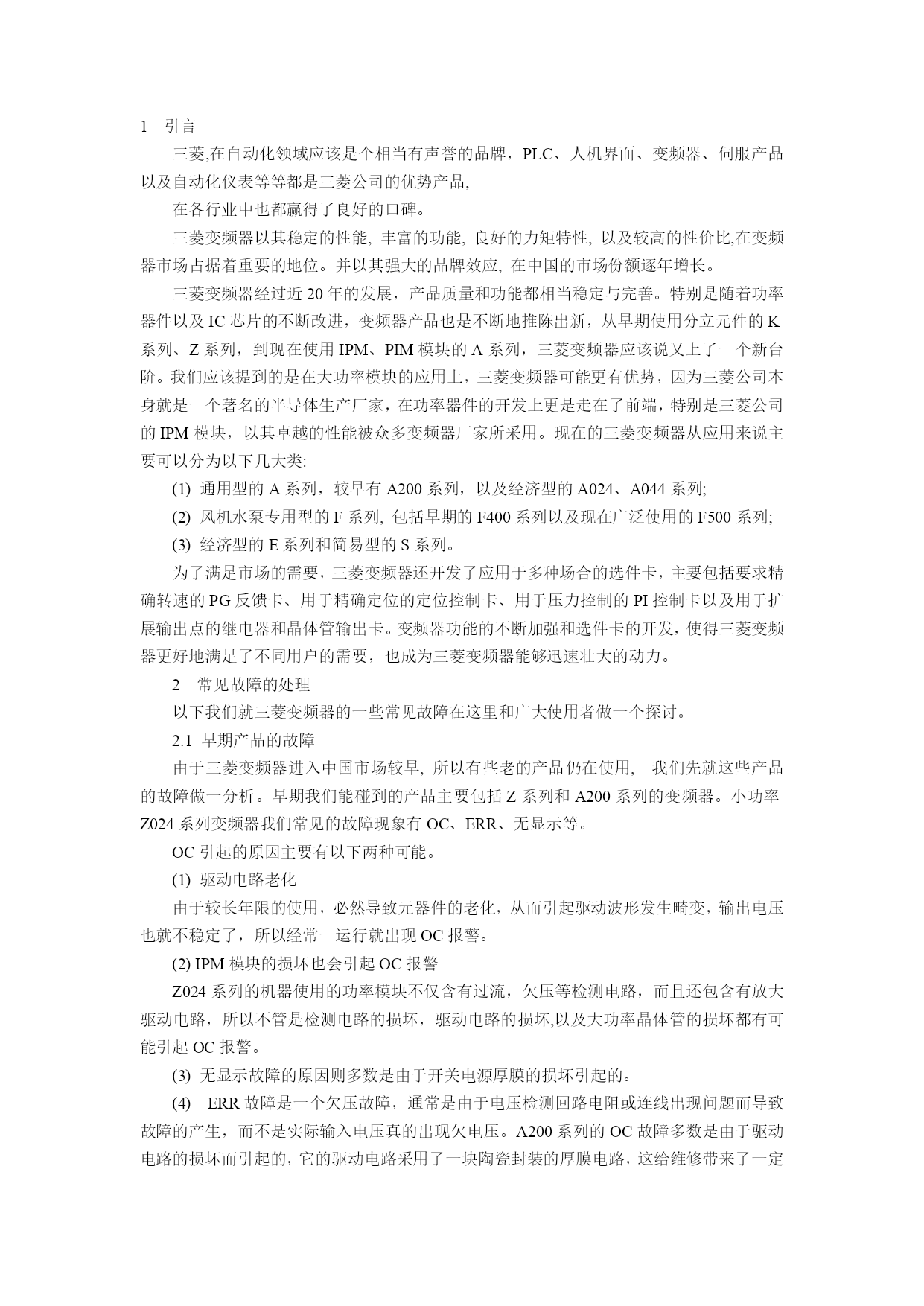 1　引言

三菱,在自动化领域应该是个相当有声誉的品牌，PLC、人机界面、变频器、伺服产品以及自动化仪表等等都是三菱公司的优势产品,

在各行业中也都赢得了良好的口碑。

三菱变频器以其稳定的性能, 丰富的功能, 良好的力矩特性, 以及较高的性价比,在变频器市场占据着重要的地位。并以其强大的品牌效应, 在中国的市场份额逐年增长。

三菱变频器经过近 20 年的发展，产品质量和功能都相当稳定与完善。特别是随着功率器件以及 IC 芯片的不断改进，变频器产品也是不断地推陈出新，从早期使用分立元件的 K 系列、Z 系列，到现在使用 IPM、PIM 模块的 A 系列，三菱变频器应该说又上了一个新台阶。我们应该提到的是在大功率模块的应用上，三菱变频器可能更有优势，因为三菱公司本身就是一个著名的半导体生产厂家，在功率器件的开发上更是走在了前端，特别是三菱公司的 IPM 模块，以其卓越的性能被众多变频器厂家所采用。现在的三菱变频器从应用来说主要可以分为以下几大类:

(1) 通用型的 A 系列，较早有 A200 系列，以及经济型的 A024、A044 系列;

(2) 风机水泵专用型的 F 系列, 包括早期的 F400 系列以及现在广泛使用的 F500 系列;

(3) 经济型的 E 系列和简易型的 S 系列。

为了满足市场的需要，三菱变频器还开发了应用于多种场合的选件卡，主要包括要求精确转速的 PG 反馈卡、用于精确定位的定位控制卡、用于压力控制的 PI 控制卡以及用于扩展输出点的继电器和晶体管输出卡。变频器功能的不断加强和选件卡的开发，使得三菱变频器更好地满足了不同用户的需要，也成为三菱变频器能够迅速壮大的动力。

2　常见故障的处理

以下我们就三菱变频器的一些常见故障在这里和广大使用者做一个探讨。

2.1 早期产品的故障

由于三菱变频器进入中国市场较早, 所以有些老的产品仍在使用,　我们先就这些产品的故障做一分析。早期我们能碰到的产品主要包括 Z 系列和 A200 系列的变频器。小功率 Z024 系列变频器我们常见的故障现象有 OC、ERR、无显示等。

OC 引起的原因主要有以下两种可能。

(1) 驱动电路老化

由于较长年限的使用，必然导致元器件的老化，从而引起驱动波形发生畸变，输出电压也就不稳定了，所以经常一运行就出现 OC 报警。

(2) IPM 模块的损坏也会引起 OC 报警

Z024 系列的机器使用的功率模块不仅含有过流，欠压等检测电路，而且还包含有放大驱动电路，所以不管是检测电路的损坏，驱动电路的损坏,以及大功率晶体管的损坏都有可能引起 OC 报警。

(3) 无显示故障的原因则多数是由于开关电源厚膜的损坏引起的。

(4)　ERR 故障是一个欠压故障，通常是由于电压检测回路电阻或连线出现问题而导致故障的产生，而不是实际输入电压真的出现欠电压。A200 系列的 OC 故障多数是由于驱动电路的损坏而引起的，它的驱动电路采用了一块陶瓷封装的厚膜电路，这给维修带来了一定